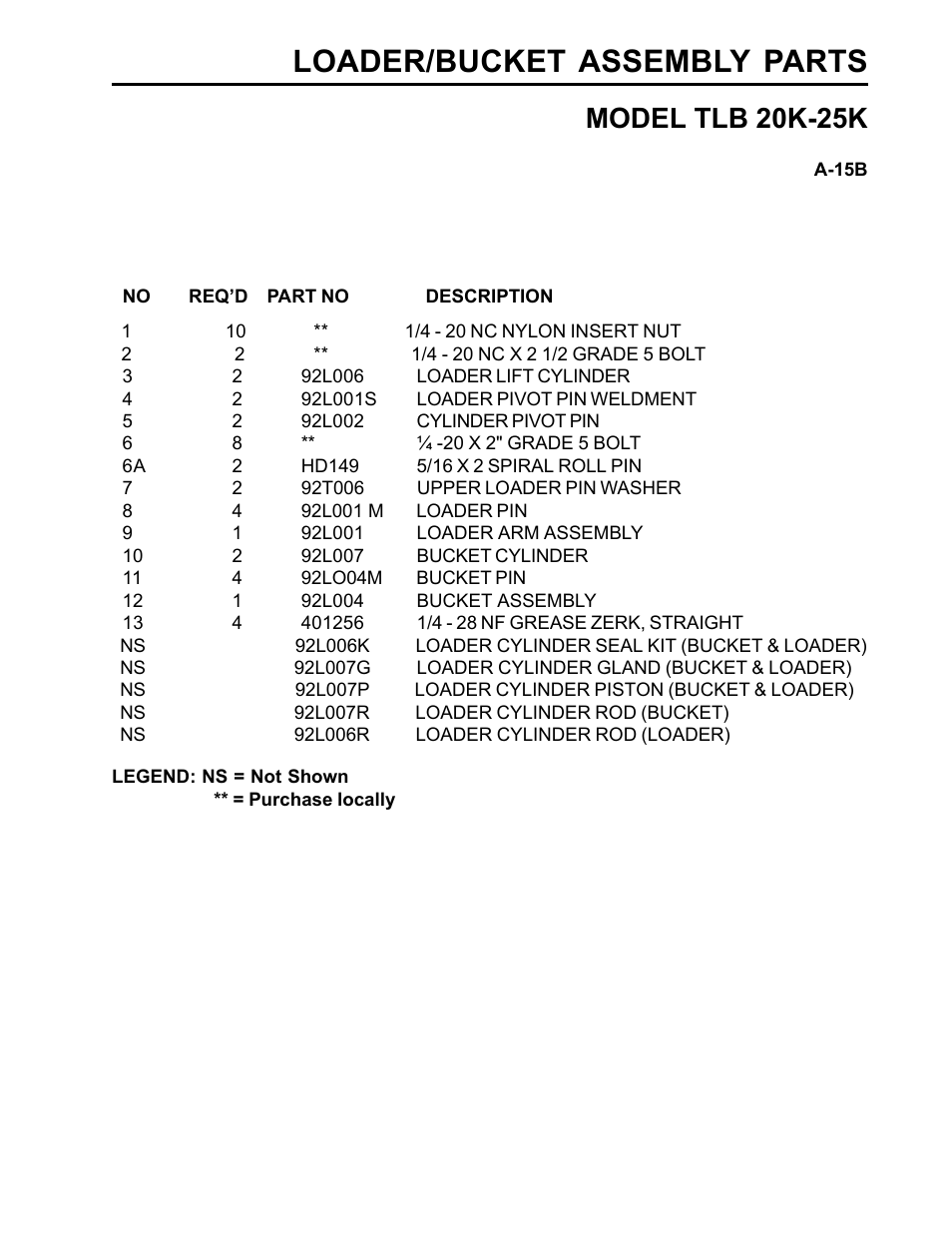 LOADER/BUCKET ASSEMBLY PARTS

MODEL TLB 20K-25K

A-15B

| NO | REQ'D | PART NO | DESCRIPTION |
|---|---|---|---|
| 1 | 10 | ** | 1/4 - 20 NC NYLON INSERT NUT |
| 2 | 2 | ** | 1/4 - 20 NC X 2 1/2 GRADE 5 BOLT |
| 3 | 2 | 92L006 | LOADER LIFT CYLINDER |
| 4 | 2 | 92L001S | LOADER PIVOT PIN WELDMENT |
| 5 | 2 | 92L002 | CYLINDER PIVOT PIN |
| 6 | 8 | ** | ¼ -20 X 2" GRADE 5 BOLT |
| 6A | 2 | HD149 | 5/16 X 2 SPIRAL ROLL PIN |
| 7 | 2 | 92T006 | UPPER LOADER PIN WASHER |
| 8 | 4 | 92L001 M | LOADER PIN |
| 9 | 1 | 92L001 | LOADER ARM ASSEMBLY |
| 10 | 2 | 92L007 | BUCKET CYLINDER |
| 11 | 4 | 92LO04M | BUCKET PIN |
| 12 | 1 | 92L004 | BUCKET ASSEMBLY |
| 13 | 4 | 401256 | 1/4 - 28 NF GREASE ZERK, STRAIGHT |
| NS | | 92L006K | LOADER CYLINDER SEAL KIT (BUCKET & LOADER) |
| NS | | 92L007G | LOADER CYLINDER GLAND (BUCKET & LOADER) |
| NS | | 92L007P | LOADER CYLINDER PISTON (BUCKET & LOADER) |
| NS | | 92L007R | LOADER CYLINDER ROD (BUCKET) |
| NS | | 92L006R | LOADER CYLINDER ROD (LOADER) |

LEGEND: NS = Not Shown
** = Purchase locally